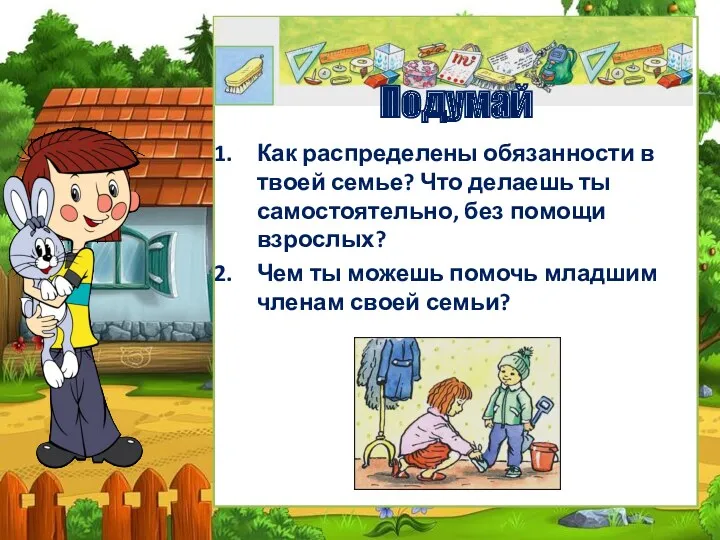 Подумай

1. Как распределены обязанности в твоей семье? Что делаешь ты самостоятельно, без помощи взрослых?
2. Чем ты можешь помочь младшим членам своей семьи?